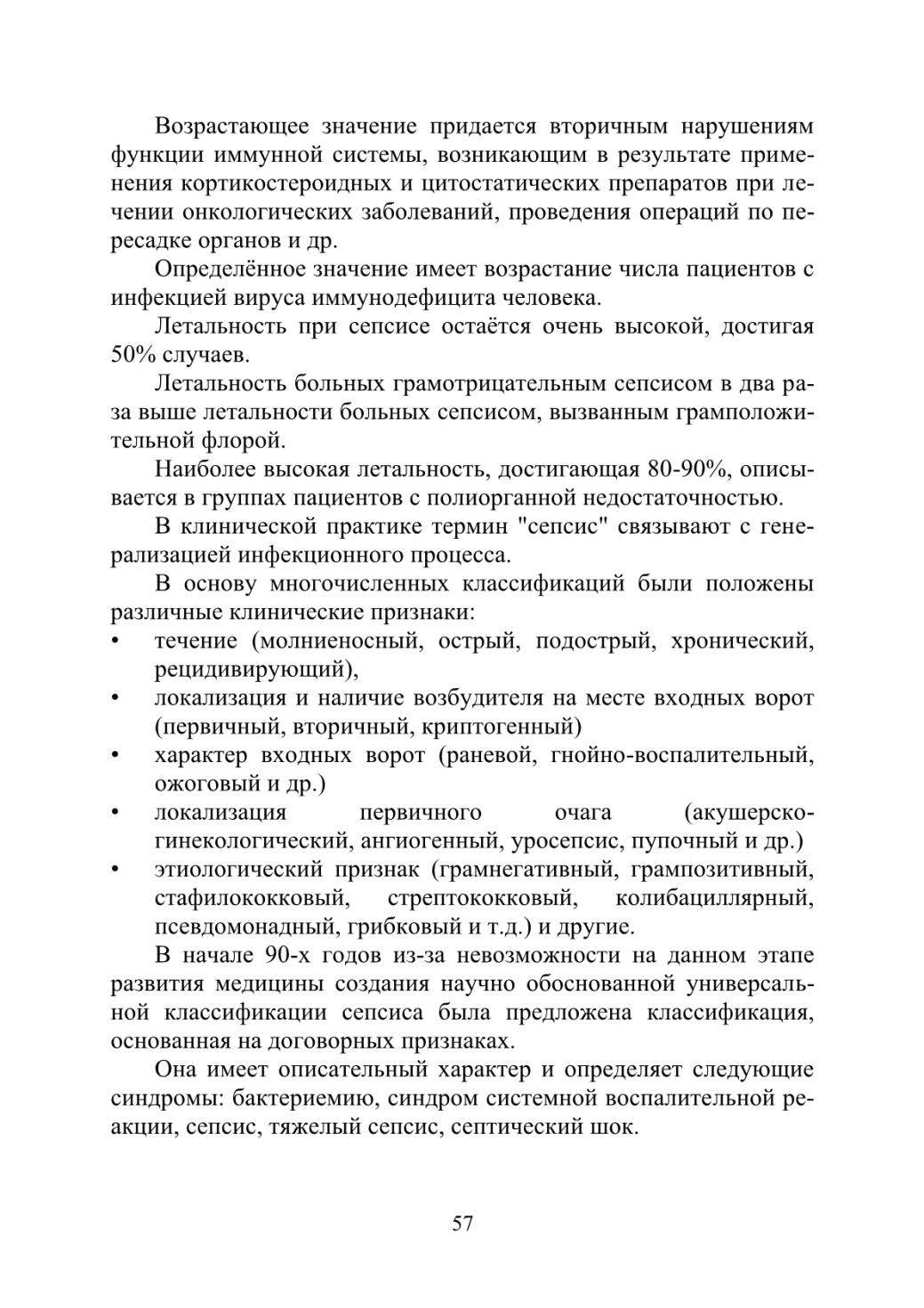 Возрастающее значение придается вторичным нарушениям функции иммунной системы, возникающим в результате применения кортикостероидных и цитостатических препаратов при лечении онкологических заболеваний, проведения операций по пересадке органов и др.

Определённое значение имеет возрастание числа пациентов с инфекцией вируса иммунодефицита человека.

Летальность при сепсисе остаётся очень высокой, достигая 50% случаев.

Летальность больных грамотрицательным сепсисом в два раза выше летальности больных сепсисом, вызванным грамположительной флорой.

Наиболее высокая летальность, достигающая 80-90%, описывается в группах пациентов с полиорганной недостаточностью.

В клинической практике термин "сепсис" связывают с генерализацией инфекционного процесса.

В основу многочисленных классификаций были положены различные клинические признаки:
• течение (молниеносный, острый, подострый, хронический, рецидивирующий),
• локализация и наличие возбудителя на месте входных ворот (первичный, вторичный, криптогенный)
• характер входных ворот (раневой, гнойно-воспалительный, ожоговый и др.)
• локализация первичного очага (акушерско-гинекологический, ангиогенный, уросепсис, пупочный и др.)
• этиологический признак (грамнегативный, грампозитивный, стафилококковый, стрептококковый, колибациллярный, псевдомонадный, грибковый и т.д.) и другие.

В начале 90-х годов из-за невозможности на данном этапе развития медицины создания научно обоснованной универсальной классификации сепсиса была предложена классификация, основанная на договорных признаках.

Она имеет описательный характер и определяет следующие синдромы: бактериемию, синдром системной воспалительной реакции, сепсис, тяжелый сепсис, септический шок.

57